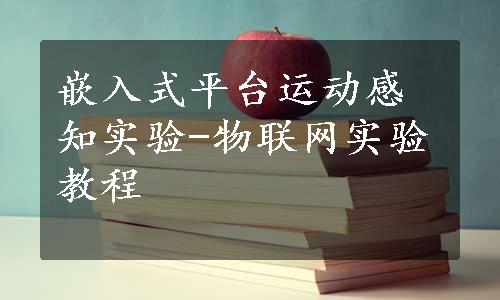 嵌入式平台运动感知实验-物联网实验教程